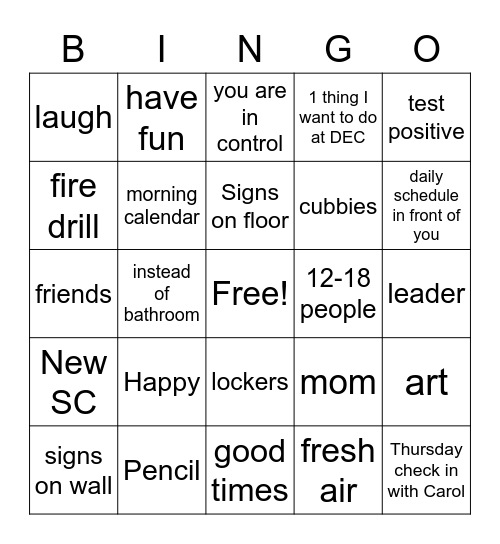 | B | I | N | G | O |
|---|---|---|---|---|
| laugh | have fun | you are in control | 1 thing I want to do at DEC | test positive |
| fire drill | morning calendar | Signs on floor | cubbies | daily schedule in front of you |
| friends | instead of bathroom | Free! | 12-18 people | leader |
| New SC | Happy | lockers | mom | art |
| signs on wall | Pencil | good times | fresh air | Thursday check in with Carol |